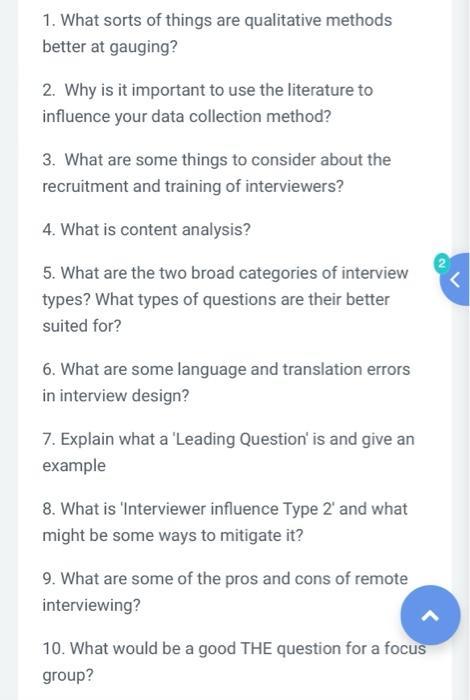 1. What sorts of things are qualitative methods better at gauging?

2. Why is it important to use the literature to influence your data collection method?

3. What are some things to consider about the recruitment and training of interviewers?

4. What is content analysis?

5. What are the two broad categories of interview types? What types of questions are their better suited for?

2

6. What are some language and translation errors in interview design?

7. Explain what a 'Leading Question' is and give an example

8. What is 'Interviewer influence Type 2' and what might be some ways to mitigate it?

9. What are some of the pros and cons of remote interviewing?

10. What would be a good THE question for a focus group?